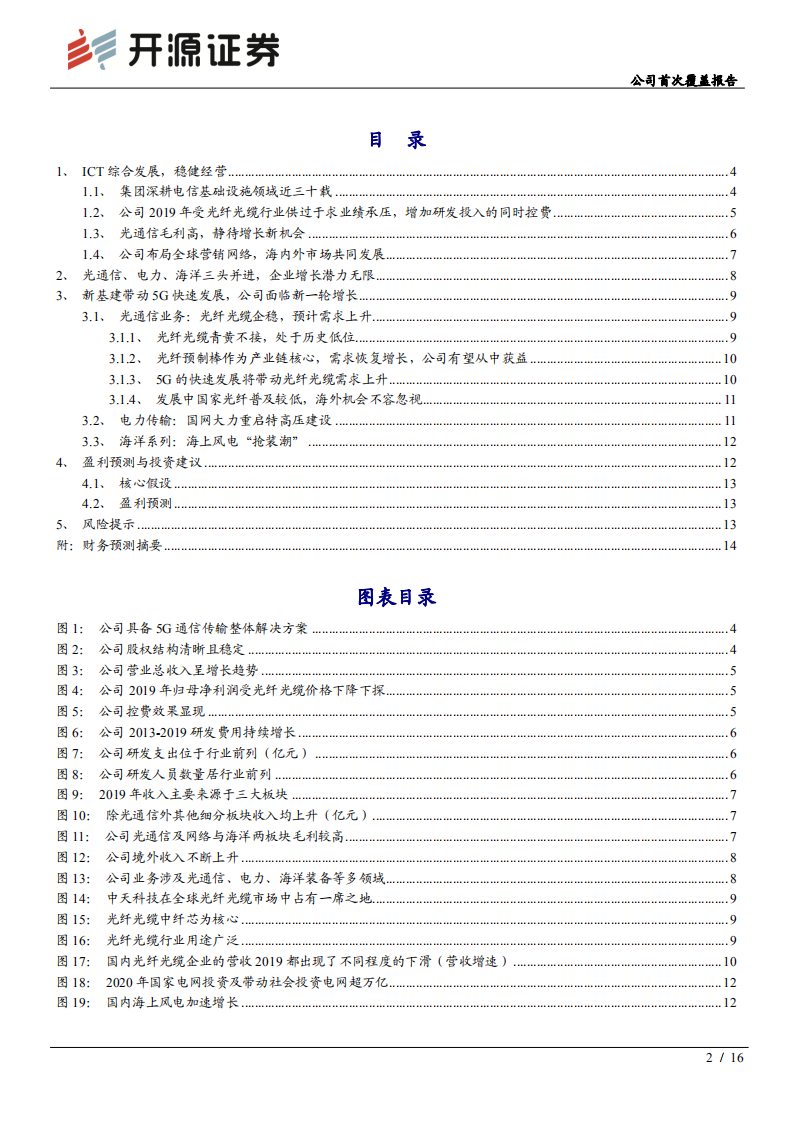 开源证券

公司首次覆盖报告

目 录

1、 ICT 综合发展，稳健经营 4
1.1、 集团深耕电信基础设施领域近三十载 4
1.2、 公司 2019 年受光纤光缆行业供过于求业绩承压，增加研发投入的同时控费 5
1.3、 光通信毛利高，静待增长新机会 6
1.4、 公司布局全球营销网络，海内外市场共同发展 7
2、 光通信、电力、海洋三头并进，企业增长潜力无限 8
3、 新基建带动 5G 快速发展，公司面临新一轮增长 9
3.1、 光通信业务：光纤光缆企稳，预计需求上升 9
3.1.1、 光纤光缆青黄不接，处于历史低位 9
3.1.2、 光纤预制棒作为产业链核心，需求恢复增长，公司有望从中获益 10
3.1.3、 5G 的快速发展将带动光纤光缆需求上升 10
3.1.4、 发展中国家光纤普及较低，海外机会不容忽视 11
3.2、 电力传输：国网大力重启特高压建设 11
3.3、 海洋系列：海上风电“抢装潮” 12
4、 盈利预测与投资建议 12
4.1、 核心假设 13
4.2、 盈利预测 13
5、 风险提示 13
附：财务预测摘要 14

图表目录

图 1： 公司具备 5G 通信传输整体解决方案 4
图 2： 公司股权结构清晰且稳定 4
图 3： 公司营业总收入呈增长趋势 5
图 4： 公司 2019 年归母净利润受光纤光缆价格下降下探 5
图 5： 公司控费效果显现 5
图 6： 公司 2013-2019 研发费用持续增长 6
图 7： 公司研发支出位于行业前列（亿元） 6
图 8： 公司研发人员数量居行业前列 6
图 9： 2019 年收入主要来源于三大板块 7
图 10： 除光通信外其他细分板块收入均上升（亿元） 7
图 11： 公司光通信及网络与海洋两板块毛利较高 7
图 12： 公司境外收入不断上升 8
图 13： 公司业务涉及光通信、电力、海洋装备等多领域 8
图 14： 中天科技在全球光纤光缆市场中占有一席之地 9
图 15： 光纤光缆中纤芯为核心 9
图 16： 光纤光缆行业用途广泛 9
图 17： 国内光纤光缆企业的营收 2019 都出现了不同程度的下滑（营收增速） 10
图 18： 2020 年国家电网投资及带动社会投资电网超万亿 12
图 19： 国内海上风电加速增长 12

2 / 16